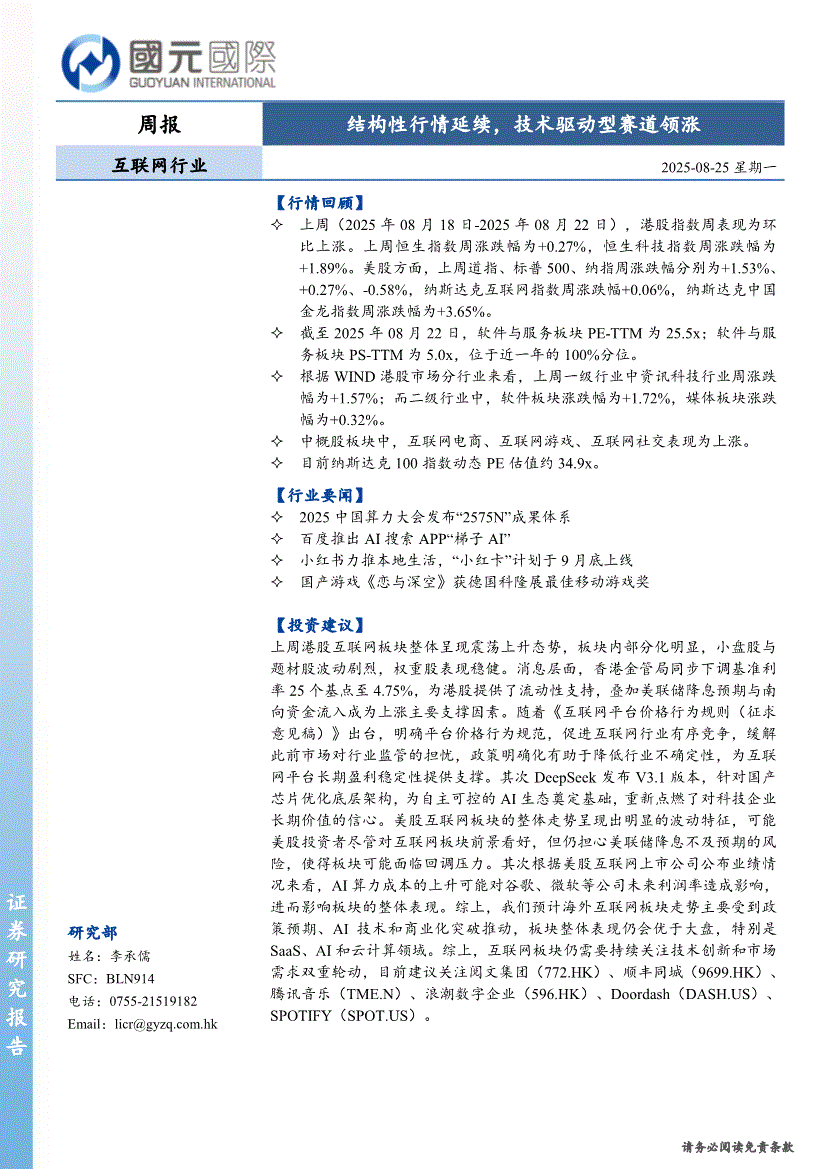 國元國際
GUOYUAN INTERNATIONAL

周报

结构性行情延续，技术驱动型赛道领涨

互联网行业

2025-08-25 星期一

【行情回顾】

✧ 上周（2025 年 08 月 18 日-2025 年 08 月 22 日），港股指数周表现为环比上涨。上周恒生指数周涨跌幅为+0.27%，恒生科技指数周涨跌幅为+1.89%。美股方面，上周道指、标普 500、纳指周涨跌幅分别为+1.53%、+0.27%、-0.58%，纳斯达克互联网指数周涨跌幅+0.06%，纳斯达克中国金龙指数周涨跌幅为+3.65%。

✧ 截至 2025 年 08 月 22 日，软件与服务板块 PE-TTM 为 25.5x；软件与服务板块 PS-TTM 为 5.0x，位于近一年的 100%分位。

✧ 根据 WIND 港股市场分行业来看，上周一级行业中资讯科技行业周涨跌幅为+1.57%；而二级行业中，软件板块涨跌幅为+1.72%，媒体板块涨跌幅为+0.32%。

✧ 中概股板块中，互联网电商、互联网游戏、互联网社交表现为上涨。

✧ 目前纳斯达克 100 指数动态 PE 估值约 34.9x。

【行业要闻】

✧ 2025 中国算力大会发布“2575N”成果体系

✧ 百度推出 AI 搜索 APP“梯子 AI”

✧ 小红书力推本地生活，“小红卡”计划于 9 月底上线

✧ 国产游戏《恋与深空》获德国科隆展最佳移动游戏奖

【投资建议】

上周港股互联网板块整体呈现震荡上升态势，板块内部分化明显，小盘股与题材股波动剧烈，权重股表现稳健。消息层面，香港金管局同步下调基准利率 25 个基点至 4.75%，为港股提供了流动性支持，叠加美联储降息预期与南向资金流入成为上涨主要支撑因素。随着《互联网平台价格行为规则（征求意见稿）》出台，明确平台价格行为规范，促进互联网行业有序竞争，缓解此前市场对行业监管的担忧，政策明确化有助于降低行业不确定性，为互联网平台长期盈利稳定性提供支撑。其次 DeepSeek 发布 V3.1 版本，针对国产芯片优化底层架构，为自主可控的 AI 生态奠定基础，重新点燃了对科技企业长期价值的信心。美股互联网板块的整体走势呈现出明显的波动特征，可能美股投资者尽管对互联网板块前景看好，但仍担心美联储降息不及预期的风险，使得板块可能面临回调压力。其次根据美股互联网上市公司公布业绩情况来看，AI 算力成本的上升可能对谷歌、微软等公司未来利润率造成影响，进而影响板块的整体表现。综上，我们预计海外互联网板块走势主要受到政策预期、AI 技术和商业化突破推动，板块整体表现仍会优于大盘，特别是 SaaS、AI 和云计算领域。综上，互联网板块仍需要持续关注技术创新和市场需求双重轮动，目前建议关注阅文集团（772.HK）、顺丰同城（9699.HK）、腾讯音乐（TME.N）、浪潮数字企业（596.HK）、Doordash（DASH.US）、SPOTIFY（SPOT.US）。

研究部
姓名：李承儒
SFC：BLN914
电话：0755-21519182
Email：licr@gyzq.com.hk

证券研究报告

请务必阅读免责条款